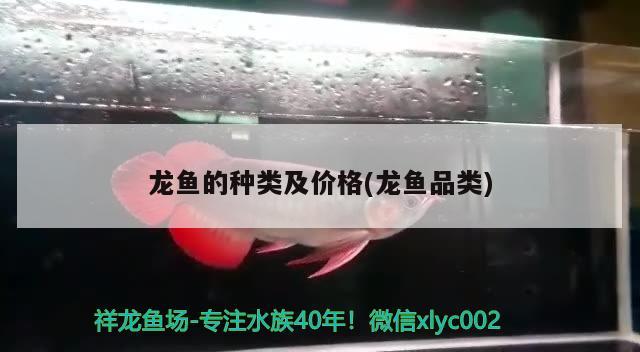 龙鱼的种类及价格(龙鱼品类)

祥龙鱼场-专注水族40年！微信xlyc002